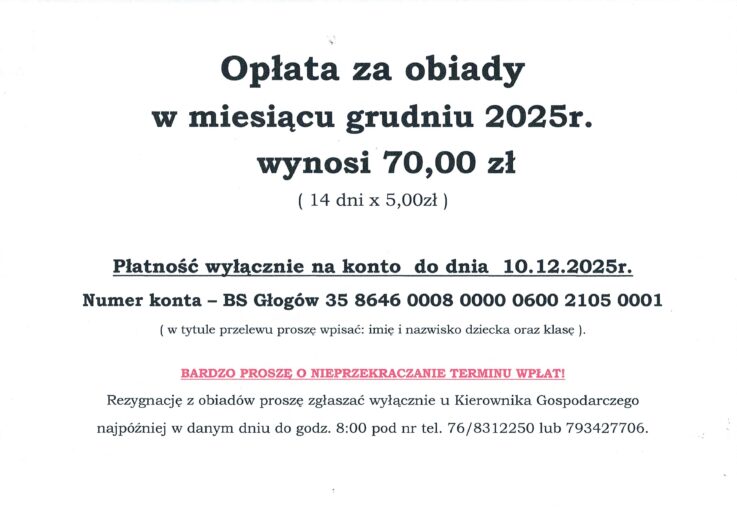 Opłata za obiady
w miesiącu grudniu 2025r.
wynosi 70,00 zł
( 14 dni x 5,00zł )

Płatność wyłącznie na konto do dnia 10.12.2025r.
Numer konta – BS Głogów 35 8646 0008 0000 0600 2105 0001
( w tytule przelewu proszę wpisać: imię i nazwisko dziecka oraz klasę ).

BARDZO PROSZĘ O NIEPRZEKRACZANIE TERMINU WPŁAT!
Rezygnację z obiadów proszę zgłaszać wyłącznie u Kierownika Gospodarczego najpóźniej w danym dniu do godz. 8:00 pod nr tel. 76/8312250 lub 793427706.